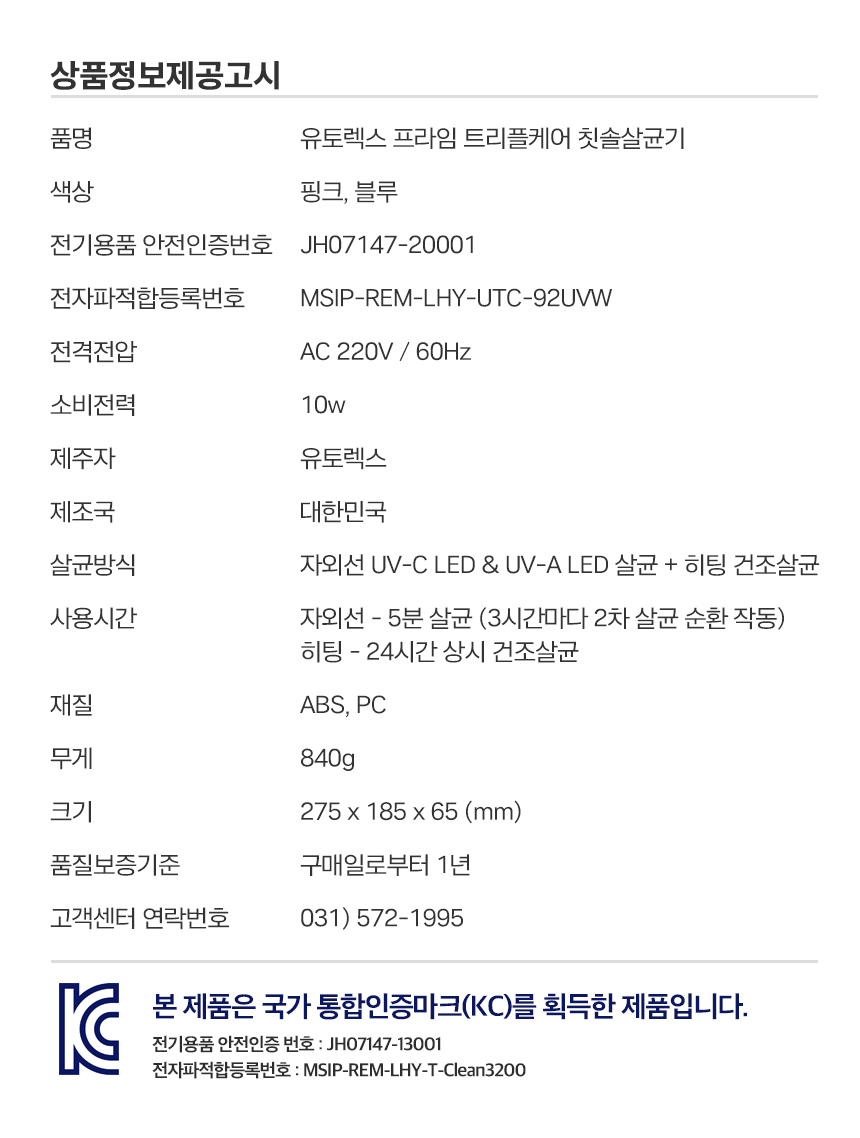 상품정보제공고시

품명
유토렉스 프라임 트리플케어 칫솔살균기

색상
핑크, 블루

전기용품 안전인증번호
JH07147-20001

전자파적합등록번호
MSIP-REM-LHY-UTC-92UVW

전격전압
AC 220V / 60Hz

소비전력
10w

제주자
유토렉스

제조국
대한민국

살균방식
자외선 UV-C LED & UV-A LED 살균 + 히팅 건조살균

사용시간
자외선 - 5분 살균 (3시간마다 2차 살균 순환 작동)
히팅 - 24시간 상시 건조살균

재질
ABS, PC

무게
840g

크기
275 x 185 x 65 (mm)

품질보증기준
구매일로부터 1년

고객센터 연락번호
031) 572-1995

본 제품은 국가 통합인증마크(KC)를 획득한 제품입니다.
전기용품 안전인증 번호 : JH07147-13001
전자파적합등록번호 : MSIP-REM-LHY-T-Clean3200